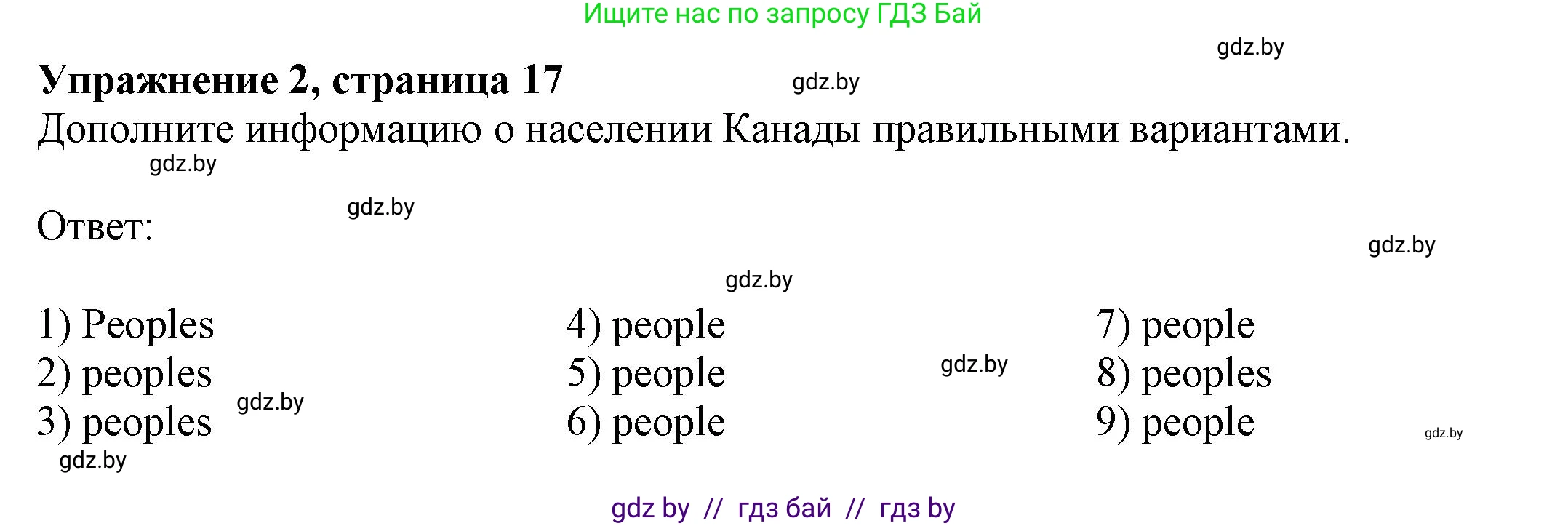 Ищите нас по запросу ГДЗ Бай

gdz.by

Упражнение 2, страница 17

gdz.by

Дополните информацию о населении Канады правильными вариантами.

gdz.by

gdz.by

Ответ:

gdz.by

gdz.by

1) Peoples
2) peoples
3) peoples

gdz.by

gdz.by

4) people
5) people
6) people

gdz.by

7) people
8) peoples
9) people

gdz.by

gdz by // гдз бай // гдз by